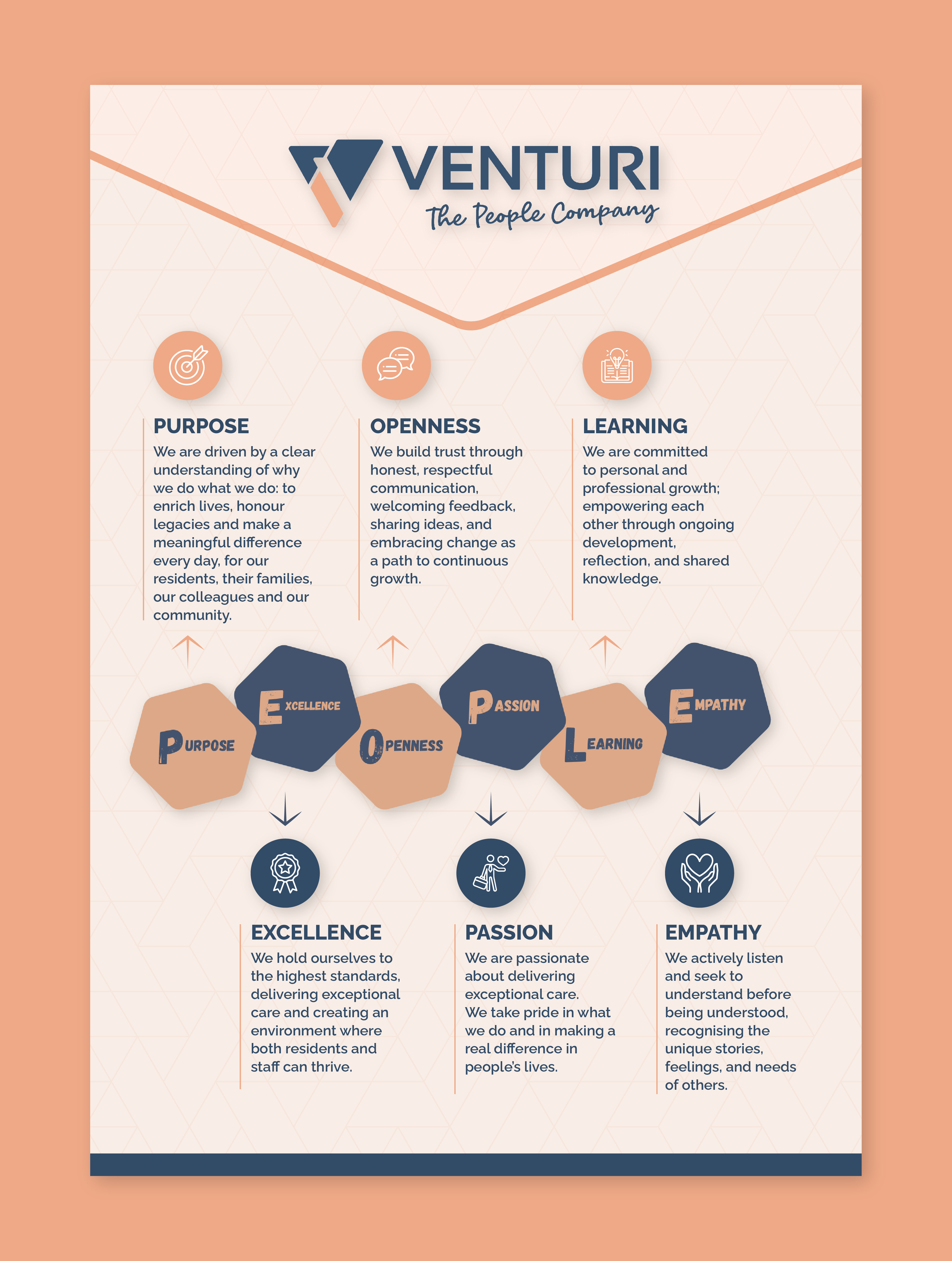 VENTURI
The People Company

PURPOSE
We are driven by a clear understanding of why we do what we do: to enrich lives, honour legacies and make a meaningful difference every day, for our residents, their families, our colleagues and our community.

OPENNESS
We build trust through honest, respectful communication, welcoming feedback, sharing ideas, and embracing change as a path to continuous growth.

LEARNING
We are committed to personal and professional growth; empowering each other through ongoing development, reflection, and shared knowledge.

PURPOSE
EXCELLENCE
OPENNESS
PASSION
LEARNING
EMPATHY

EXCELLENCE
We hold ourselves to the highest standards, delivering exceptional care and creating an environment where both residents and staff can thrive.

PASSION
We are passionate about delivering exceptional care. We take pride in what we do and in making a real difference in people's lives.

EMPATHY
We actively listen and seek to understand before being understood, recognising the unique stories, feelings, and needs of others.